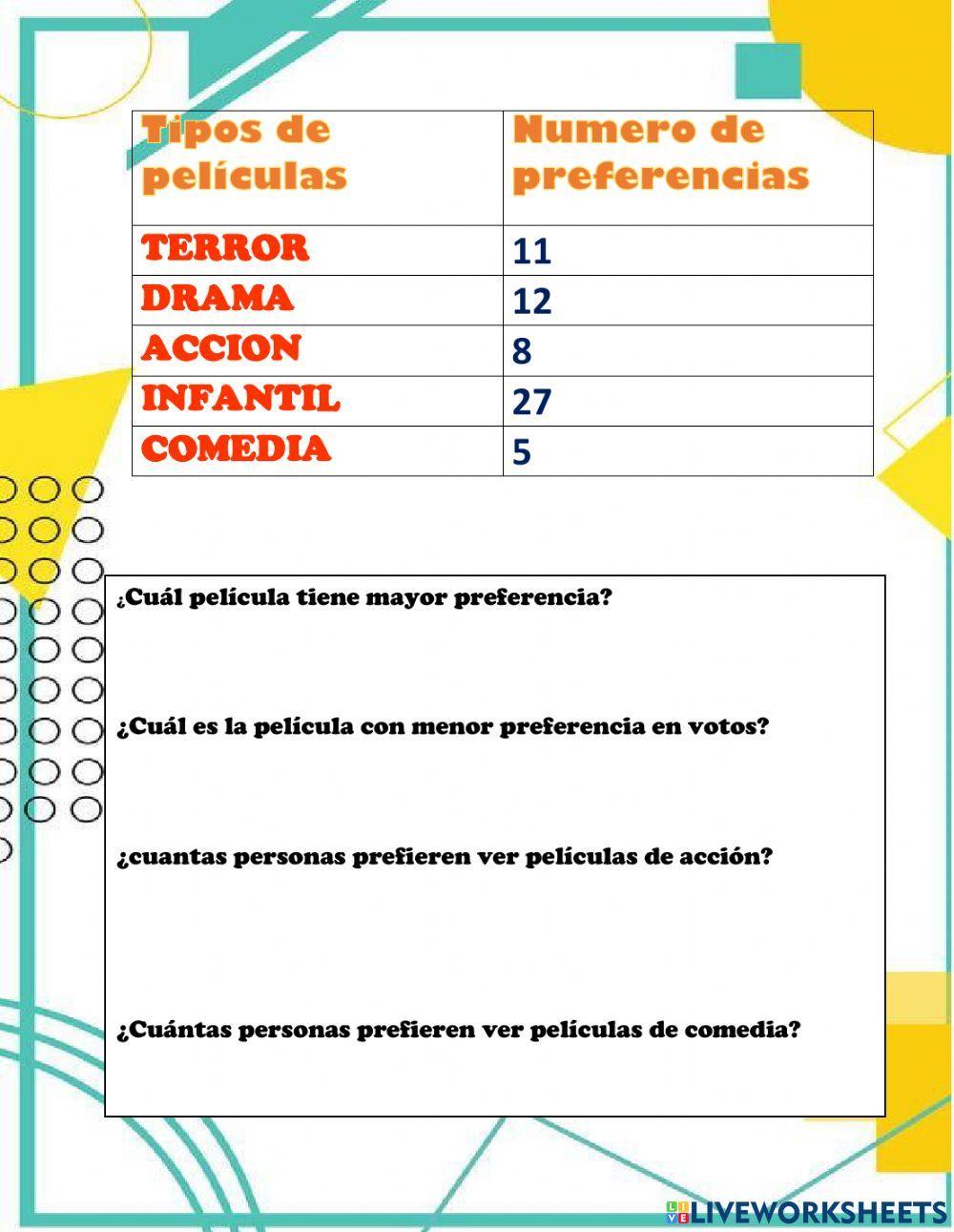 | Tipos de películas | Numero de preferencias |
|---|---|
| TERROR | 11 |
| DRAMA | 12 |
| ACCION | 8 |
| INFANTIL | 27 |
| COMEDIA | 5 |

¿Cuál película tiene mayor preferencia?

¿Cuál es la película con menor preferencia en votos?

¿cuantas personas prefieren ver películas de acción?

¿Cuántas personas prefieren ver películas de comedia?

LIVEWORKSHEETS